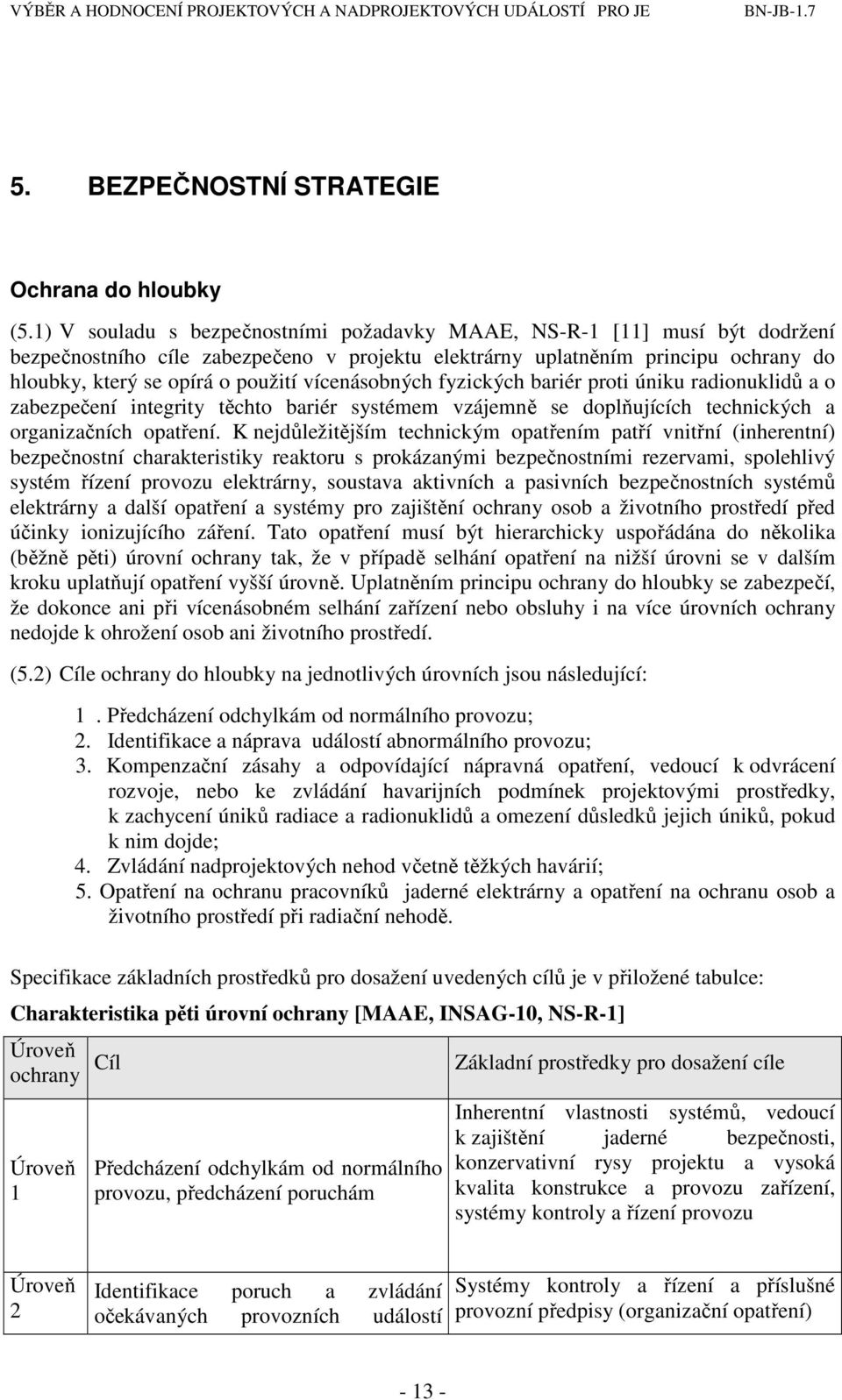 VÝBĚR A HODNOCENÍ PROJEKTOVÝCH A NADPROJEKTOVÝCH UDÁLOSTÍ PRO JE BN-JB-1.7

5. BEZPEČNOSTNÍ STRATEGIE

Ochrana do hloubky

(5.1) V souladu s bezpečnostními požadavky MAAE, NS-R-1 [11] musí být dodržení bezpečnostního cíle zabezpečeno v projektu elektrárny uplatněním principu ochrany do hloubky, který se opírá o použití vícenásobných fyzických bariér proti úniku radionuklidů a o zabezpečení integrity těchto bariér systémem vzájemně se doplňujících technických a organizačních opatření. K nejdůležitějším technickým opatřením patří vnitřní (inherentní) bezpečnostní charakteristiky reaktoru s prokázanými bezpečnostními rezervami, spolehlivý systém řízení provozu elektrárny, soustava aktivních a pasivních bezpečnostních systémů elektrárny a další opatření a systémy pro zajištění ochrany osob a životního prostředí před účinky ionizujícího záření. Tato opatření musí být hierarchicky uspořádána do několika (běžně pěti) úrovní ochrany tak, že v případě selhání opatření na nižší úrovni se v dalším kroku uplatňují opatření vyšší úrovně. Uplatněním principu ochrany do hloubky se zabezpečí, že dokonce ani při vícenásobném selhání zařízení nebo obsluhy i na více úrovních ochrany nedojde k ohrožení osob ani životního prostředí.

(5.2) Cíle ochrany do hloubky na jednotlivých úrovních jsou následující:

1 . Předcházení odchylkám od normálního provozu;
2. Identifikace a náprava událostí abnormálního provozu;
3. Kompenzační zásahy a odpovídající nápravná opatření, vedoucí k odvrácení rozvoje, nebo ke zvládání havarijních podmínek projektovými prostředky, k zachycení úniků radiace a radionuklidů a omezení důsledků jejich úniků, pokud k nim dojde;
4. Zvládání nadprojektových nehod včetně těžkých havárií;
5. Opatření na ochranu pracovníků jaderné elektrárny a opatření na ochranu osob a životního prostředí při radiační nehodě.

Specifikace základních prostředků pro dosažení uvedených cílů je v přiložené tabulce:

Charakteristika pěti úrovní ochrany [MAAE, INSAG-10, NS-R-1]

| Úroveň ochrany | Cíl | Základní prostředky pro dosažení cíle |
|---|---|---|
| Úroveň 1 | Předcházení odchylkám od normálního provozu, předcházení poruchám | Inherentní vlastnosti systémů, vedoucí k zajištění jaderné bezpečnosti, konzervativní rysy projektu a vysoká kvalita konstrukce a provozu zařízení, systémy kontroly a řízení provozu |
| Úroveň 2 | Identifikace poruch a zvládání očekávaných provozních událostí | Systémy kontroly a řízení a příslušné provozní předpisy (organizační opatření) |

- 13 -